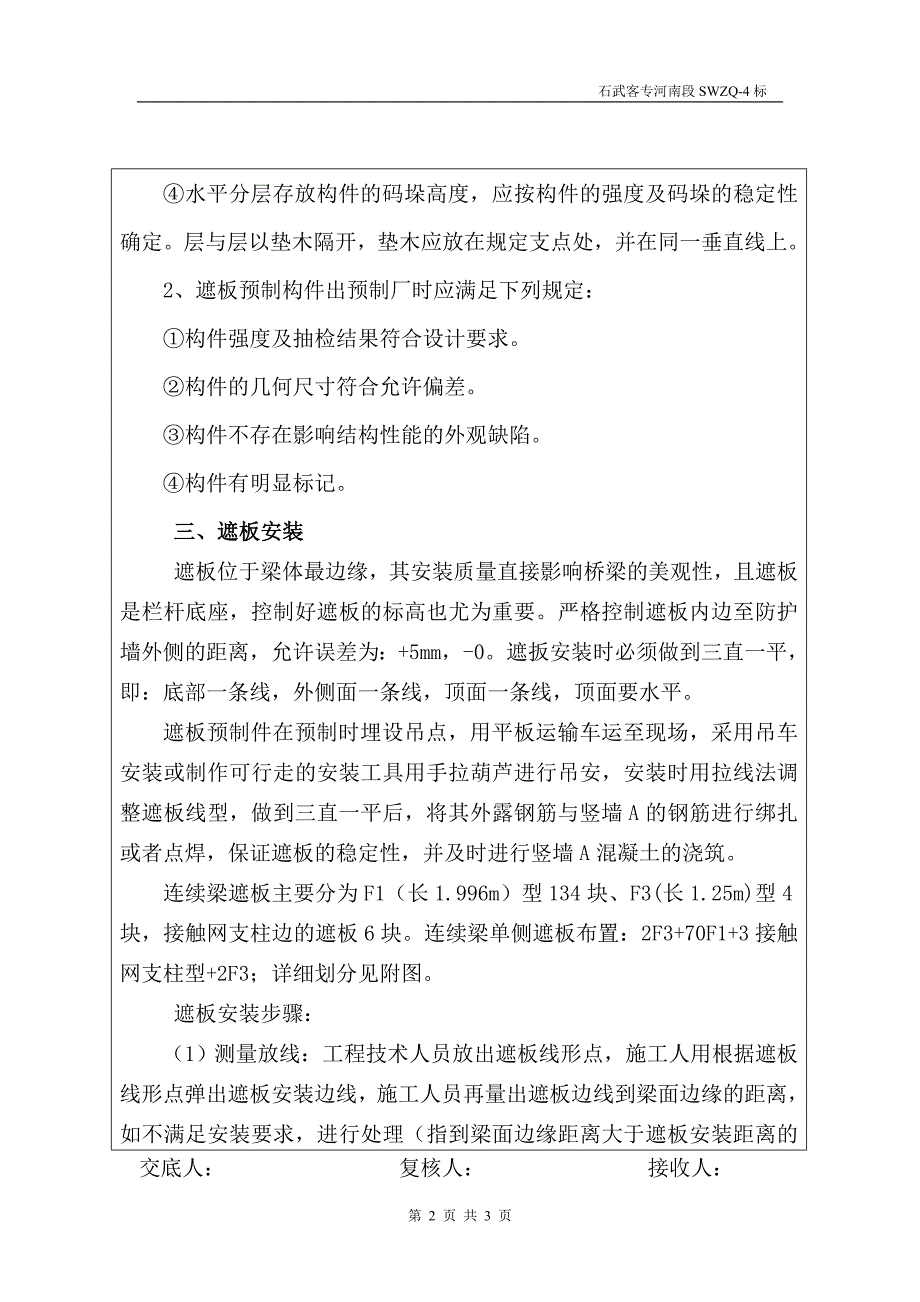 石武客专河南段 SWZQ-4 标

④水平分层存放构件的码垛高度，应按构件的强度及码垛的稳定性确定。层与层以垫木隔开，垫木应放在规定支点处，并在同一垂直线上。

2、遮板预制构件出预制厂时应满足下列规定：

①构件强度及抽检结果符合设计要求。

②构件的几何尺寸符合允许偏差。

③构件不存在影响结构性能的外观缺陷。

④构件有明显标记。

三、遮板安装

遮板位于梁体最边缘，其安装质量直接影响桥梁的美观性，且遮板是栏杆底座，控制好遮板的标高也尤为重要。严格控制遮板内边至防护墙外侧的距离，允许误差为：+5mm，-0。遮扳安装时必须做到三直一平，即：底部一条线，外侧面一条线，顶面一条线，顶面要水平。

遮板预制件在预制时埋设吊点，用平板运输车运至现场，采用吊车安装或制作可行走的安装工具用手拉葫芦进行吊安，安装时用拉线法调整遮板线型，做到三直一平后，将其外露钢筋与竖墙 A 的钢筋进行绑扎或者点焊，保证遮板的稳定性，并及时进行竖墙 A 混凝土的浇筑。

连续梁遮板主要分为 F1（长 1.996m）型 134 块、F3（长 1.25m）型 4 块，接触网支柱边的遮板 6 块。连续梁单侧遮板布置：2F3+70F1+3 接触网支柱型+2F3；详细划分见附图。

遮板安装步骤：

（1）测量放线：工程技术人员放出遮板线形点，施工人用根据遮板线形点弹出遮板安装边线，施工人员再量出遮板边线到梁面边缘的距离，如不满足安装要求，进行处理（指到梁面边缘距离大于遮板安装距离的

交底人： 复核人： 接收人：

第 2 页 共 3 页